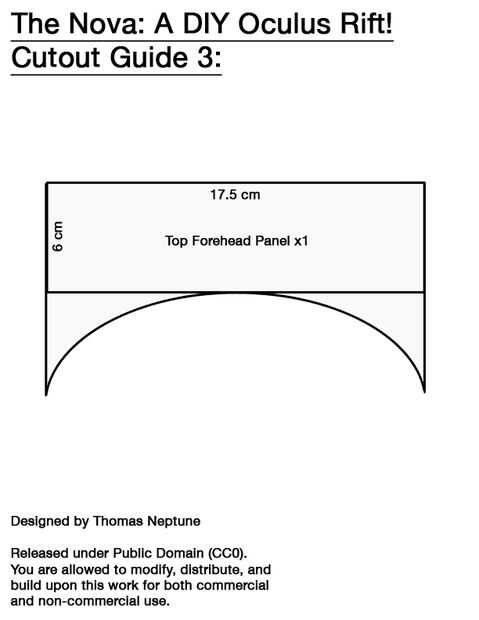 The Nova: A DIY Oculus Rift!
Cutout Guide 3:

17.5 cm

6 cm

Top Forehead Panel x1

Designed by Thomas Neptune

Released under Public Domain (CC0). You are allowed to modify, distribute, and build upon this work for both commercial and non-commercial use.